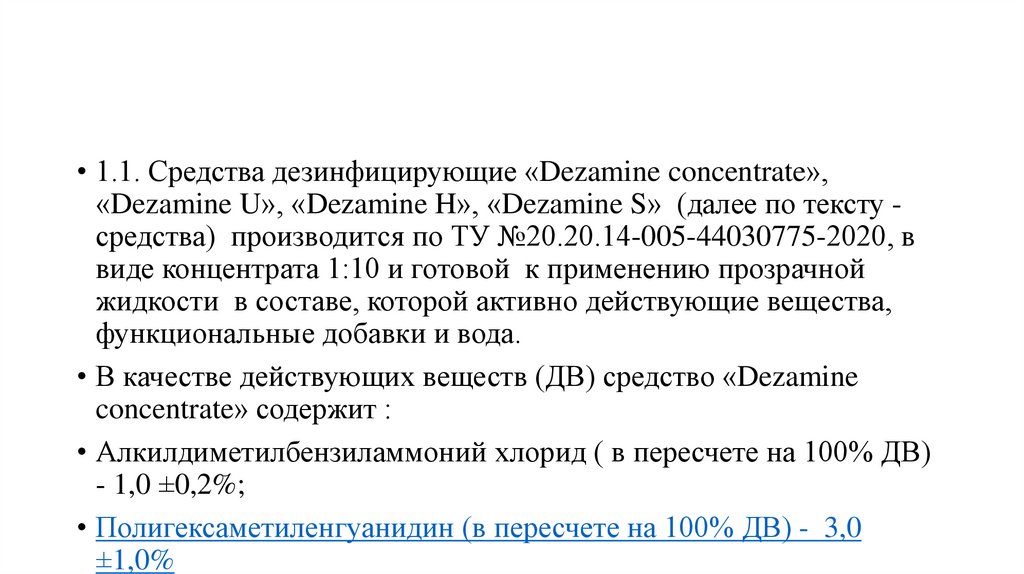 • 1.1. Средства дезинфицирующие «Dezamine concentrate», «Dezamine U», «Dezamine H», «Dezamine S» (далее по тексту - средства) производится по ТУ №20.20.14-005-44030775-2020, в виде концентрата 1:10 и готовой к применению прозрачной жидкости в составе, которой активно действующие вещества, функциональные добавки и вода.

• В качестве действующих веществ (ДВ) средство «Dezamine concentrate» содержит :

• Алкилдиметилбензиламмоний хлорид ( в пересчете на 100% ДВ) - 1,0 ±0,2%;

• Полигексаметиленгуанидин (в пересчете на 100% ДВ) - 3,0 ±1,0%